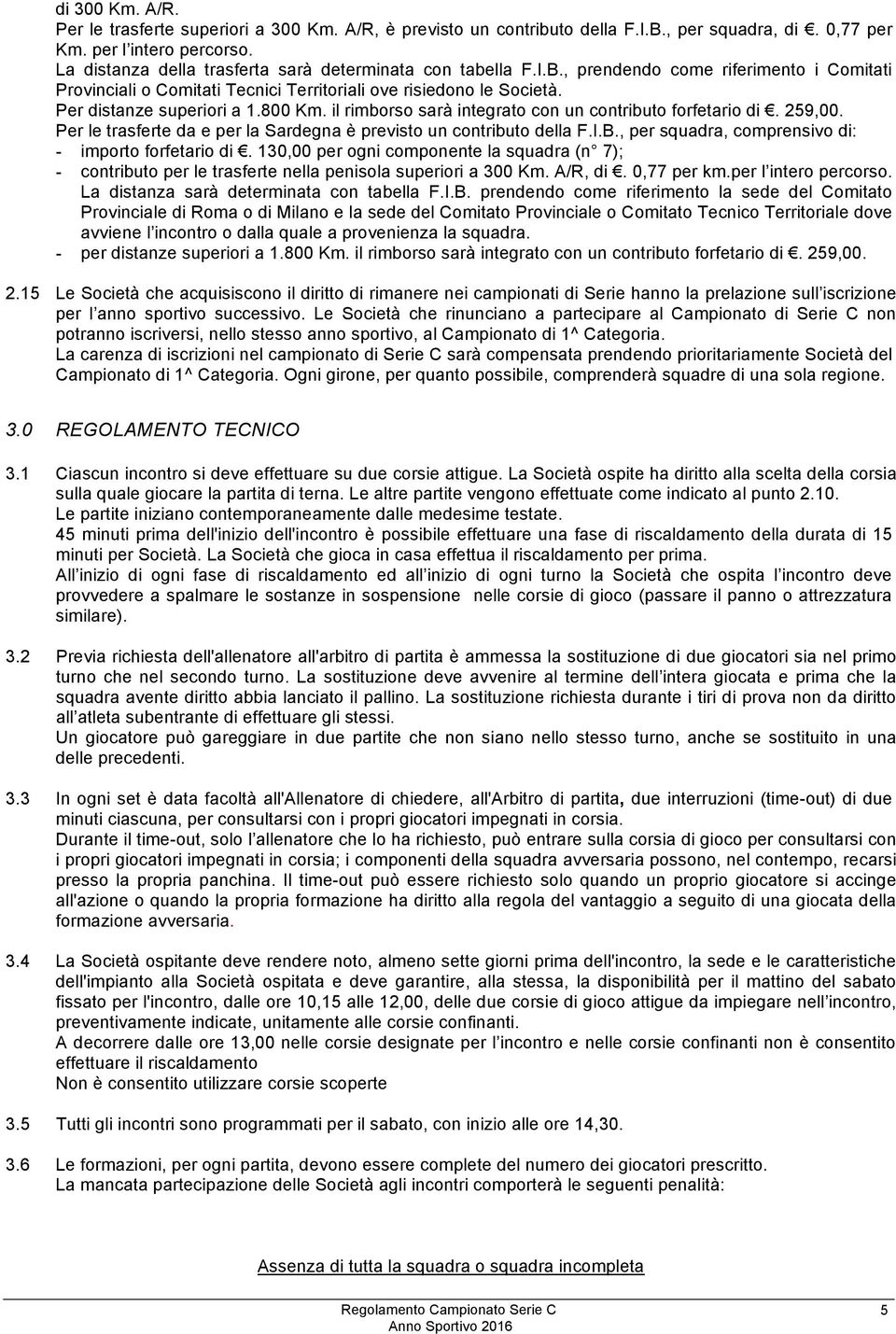 di 300 Km. A/R.
Per le trasferte superiori a 300 Km. A/R, è previsto un contributo della F.I.B., per squadra, di €. 0,77 per Km. per l'intero percorso.
La distanza della trasferta sarà determinata con tabella F.I.B., prendendo come riferimento i Comitati Provinciali o Comitati Tecnici Territoriali ove risiedono le Società.
Per distanze superiori a 1.800 Km. il rimborso sarà integrato con un contributo forfetario di €. 259,00.
Per le trasferte da e per la Sardegna è previsto un contributo della F.I.B., per squadra, comprensivo di:
- importo forfetario di €. 130,00 per ogni componente la squadra (n° 7);
- contributo per le trasferte nella penisola superiori a 300 Km. A/R, di €. 0,77 per km.per l'intero percorso. La distanza sarà determinata con tabella F.I.B. prendendo come riferimento la sede del Comitato Provinciale di Roma o di Milano e la sede del Comitato Provinciale o Comitato Tecnico Territoriale dove avviene l'incontro o dalla quale a provenienza la squadra.
- per distanze superiori a 1.800 Km. il rimborso sarà integrato con un contributo forfetario di €. 259,00.

2.15 Le Società che acquisiscono il diritto di rimanere nei campionati di Serie hanno la prelazione sull'iscrizione per l'anno sportivo successivo. Le Società che rinunciano a partecipare al Campionato di Serie C non potranno iscriversi, nello stesso anno sportivo, al Campionato di 1^ Categoria.
La carenza di iscrizioni nel campionato di Serie C sarà compensata prendendo prioritariamente Società del Campionato di 1^ Categoria. Ogni girone, per quanto possibile, comprenderà squadre di una sola regione.

3.0 REGOLAMENTO TECNICO

3.1 Ciascun incontro si deve effettuare su due corsie attigue. La Società ospite ha diritto alla scelta della corsia sulla quale giocare la partita di terna. Le altre partite vengono effettuate come indicato al punto 2.10.
Le partite iniziano contemporaneamente dalle medesime testate.
45 minuti prima dell'inizio dell'incontro è possibile effettuare una fase di riscaldamento della durata di 15 minuti per Società. La Società che gioca in casa effettua il riscaldamento per prima.
All'inizio di ogni fase di riscaldamento ed all'inizio di ogni turno la Società che ospita l'incontro deve provvedere a spalmare le sostanze in sospensione nelle corsie di gioco (passare il panno o attrezzatura similare).

3.2 Previa richiesta dell'allenatore all'arbitro di partita è ammessa la sostituzione di due giocatori sia nel primo turno che nel secondo turno. La sostituzione deve avvenire al termine dell'intera giocata e prima che la squadra avente diritto abbia lanciato il pallino. La sostituzione richiesta durante i tiri di prova non da diritto all'atleta subentrante di effettuare gli stessi.
Un giocatore può gareggiare in due partite che non siano nello stesso turno, anche se sostituito in una delle precedenti.

3.3 In ogni set è data facoltà all'Allenatore di chiedere, all'Arbitro di partita, due interruzioni (time-out) di due minuti ciascuna, per consultarsi con i propri giocatori impegnati in corsia.
Durante il time-out, solo l'allenatore che lo ha richiesto, può entrare sulla corsia di gioco per consultarsi con i propri giocatori impegnati in corsia; i componenti della squadra avversaria possono, nel contempo, recarsi presso la propria panchina. Il time-out può essere richiesto solo quando un proprio giocatore si accinge all'azione o quando la propria formazione ha diritto alla regola del vantaggio a seguito di una giocata della formazione avversaria.

3.4 La Società ospitante deve rendere noto, almeno sette giorni prima dell'incontro, la sede e le caratteristiche dell'impianto alla Società ospitata e deve garantire, alla stessa, la disponibilità per il mattino del sabato fissato per l'incontro, dalle ore 10,15 alle 12,00, delle due corsie di gioco attigue da impiegare nell'incontro, preventivamente indicate, unitamente alle corsie confinanti.
A decorrere dalle ore 13,00 nelle corsie designate per l'incontro e nelle corsie confinanti non è consentito effettuare il riscaldamento
Non è consentito utilizzare corsie scoperte

3.5 Tutti gli incontri sono programmati per il sabato, con inizio alle ore 14,30.

3.6 Le formazioni, per ogni partita, devono essere complete del numero dei giocatori prescritto.
La mancata partecipazione delle Società agli incontri comporterà le seguenti penalità:

Assenza di tutta la squadra o squadra incompleta

Regolamento Campionato Serie C
Anno Sportivo 2016
5